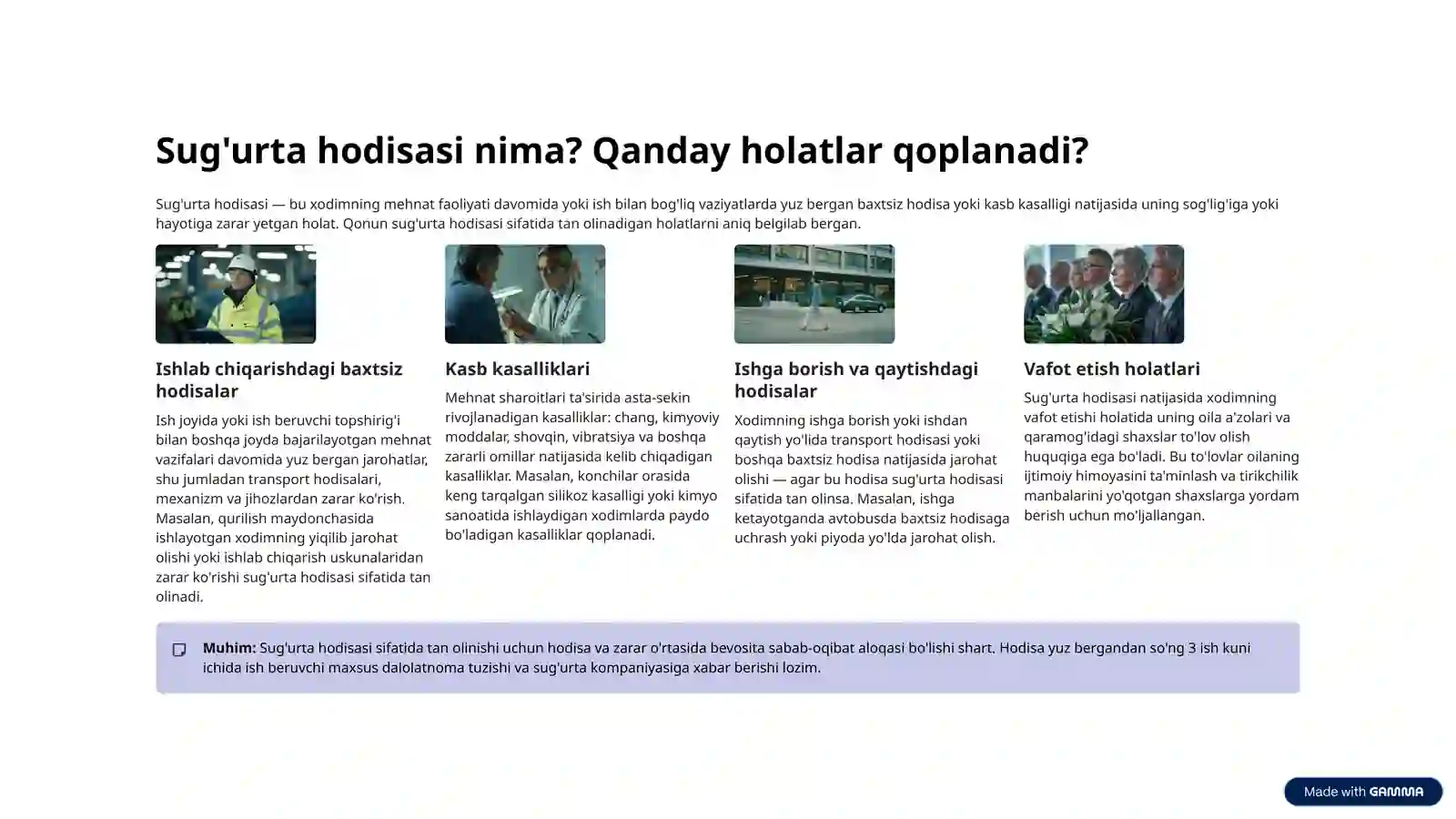 Sug'urta hodisasi nima? Qanday holatlar qoplanadi?

Sug'urta hodisasi — bu xodimning mehnat faoliyati davomida yoki ish bilan bog'liq vaziyatlarda yuz bergan baxtsiz hodisa yoki kasb kasalligi natijasida uning sog'lig'iga yoki hayotiga zarar yetgan holat. Qonun sug'urta hodisasi sifatida tan olinadigan holatlarni aniq belgilab bergan.

Ishlab chiqarishdagi baxtsiz hodisalar

Ish joyida yoki ish beruvchi topshirig'i bilan boshqa joyda bajarilayotgan mehnat vazifalari davomida yuz bergan jarohatlar, shu jumladan transport hodisalari, mexanizm va jihozlardan zarar ko'rish. Masalan, qurilish maydonchasida ishlayotgan xodimning yiqilib jarohat olishi yoki ishlab chiqarish uskunalaridan zarar ko'rishi sug'urta hodisasi sifatida tan olinadi.

Kasb kasalliklari

Mehnat sharoitlari ta'sirida asta-sekin rivojlanadigan kasalliklar: chang, kimyoviy moddalar, shovqin, vibratsiya va boshqa zararli omillar natijasida kelib chiqadigan kasalliklar. Masalan, konchilar orasida keng tarqalgan silikoz kasalligi yoki kimyo sanoatida ishlaydigan xodimlarda paydo bo'ladigan kasalliklar qoplanadi.

Ishga borish va qaytishdagi hodisalar

Xodimning ishga borish yoki ishdan qaytish yo'lida transport hodisasi yoki boshqa baxtsiz hodisa natijasida jarohat olishi — agar bu hodisa sug'urta hodisasi sifatida tan olinsa. Masalan, ishga ketayotganda avtobusda baxtsiz hodisaga uchrash yoki piyoda yo'lda jarohat olish.

Vafot etish holatlari

Sug'urta hodisasi natijasida xodimning vafot etishi holatida uning oila a'zolari va qaramog'idagi shaxslar to'lov olish huquqiga ega bo'ladi. Bu to'lovlar oilaning ijtimoiy himoyasini ta'minlash va tirikchilik manbalarini yo'qotgan shaxslarga yordam berish uchun mo'ljallangan.

Muhim: Sug'urta hodisasi sifatida tan olinishi uchun hodisa va zarar o'rtasida bevosita sabab-oqibat aloqasi bo'lishi shart. Hodisa yuz bergandan so'ng 3 ish kuni ichida ish beruvchi maxsus dalolatnoma tuzishi va sug'urta kompaniyasiga xabar berishi lozim.

Made with GAMMA